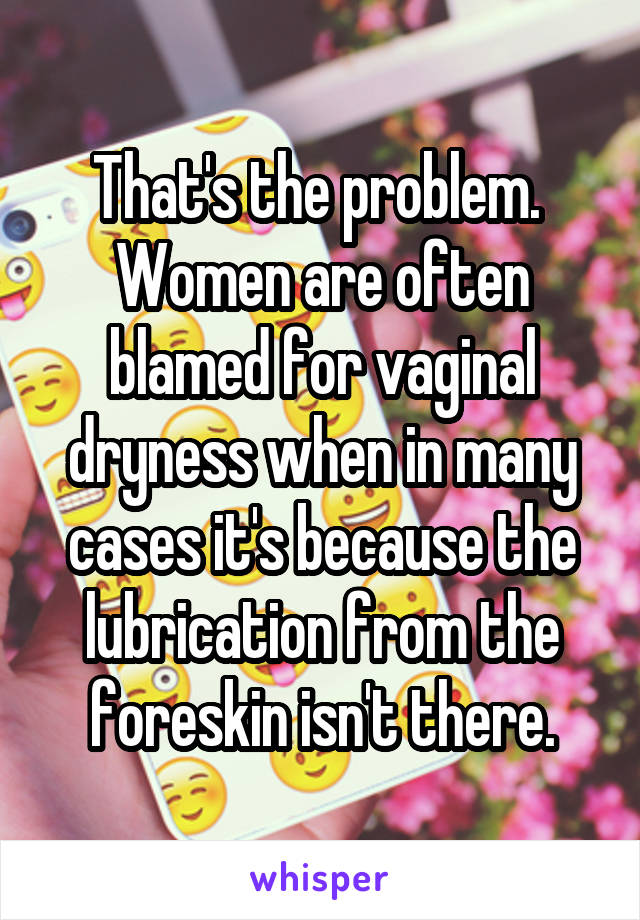 That's the problem. Women are often blamed for vaginal dryness when in many cases it's because the lubrication from the foreskin isn't there.

whisper